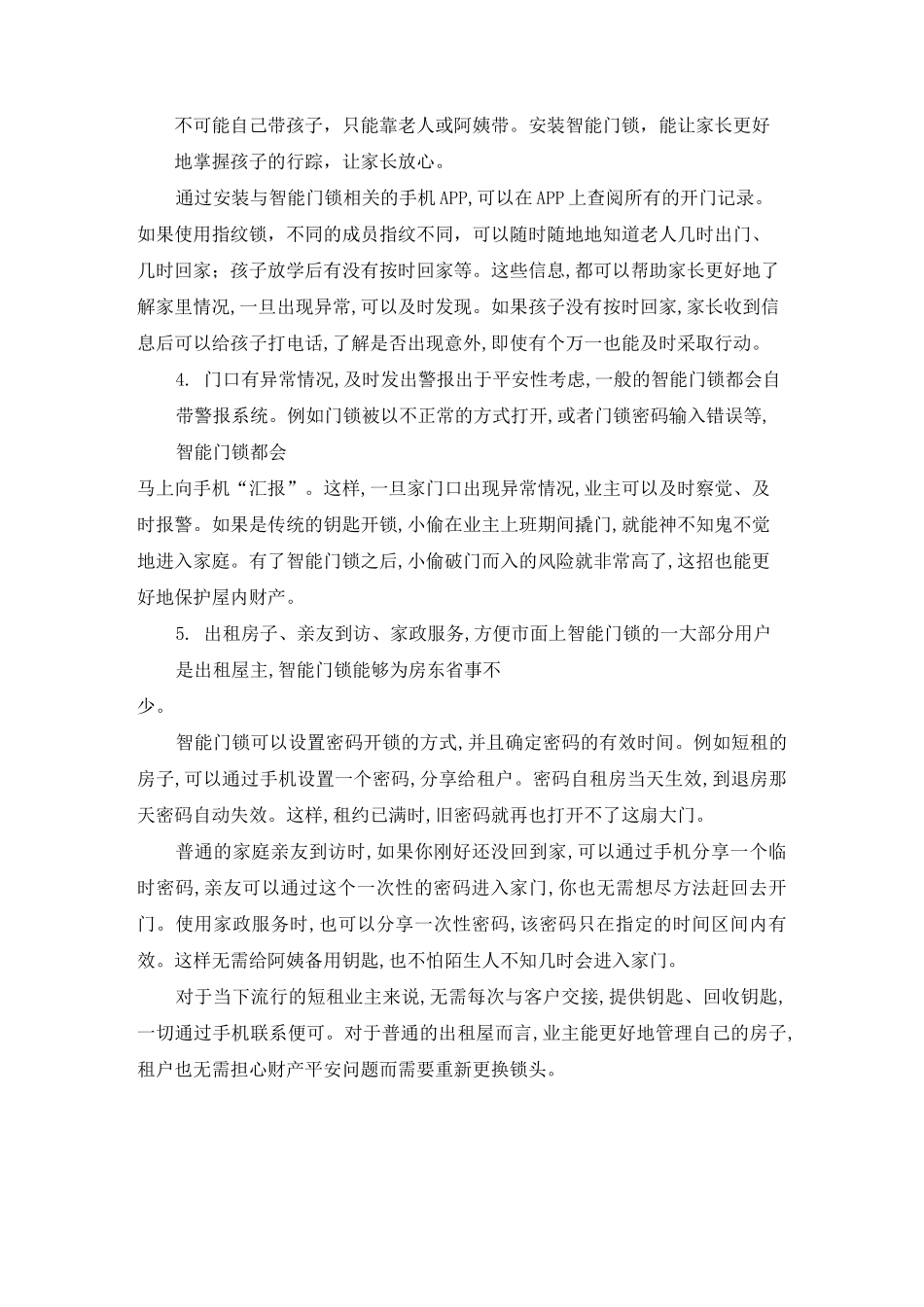 不可能自己带孩子，只能靠老人或阿姨带。安装智能门锁，能让家长更好地掌握孩子的行踪，让家长放心。

通过安装与智能门锁相关的手机APP,可以在APP上查阅所有的开门记录。如果使用指纹锁，不同的成员指纹不同，可以随时随地地知道老人几时出门、几时回家；孩子放学后有没有按时回家等。这些信息,都可以帮助家长更好地了解家里情况,一旦出现异常,可以及时发现。如果孩子没有按时回家,家长收到信息后可以给孩子打电话,了解是否出现意外,即使有个万一也能及时采取行动。

4. 门口有异常情况,及时发出警报出于平安性考虑,一般的智能门锁都会自带警报系统。例如门锁被以不正常的方式打开,或者门锁密码输入错误等,智能门锁都会

马上向手机“汇报”。这样,一旦家门口出现异常情况,业主可以及时察觉、及时报警。如果是传统的钥匙开锁,小偷在业主上班期间撬门,就能神不知鬼不觉地进入家庭。有了智能门锁之后,小偷破门而入的风险就非常高了,这招也能更好地保护屋内财产。

5. 出租房子、亲友到访、家政服务,方便市面上智能门锁的一大部分用户是出租屋主,智能门锁能够为房东省事不

少。

智能门锁可以设置密码开锁的方式,并且确定密码的有效时间。例如短租的房子,可以通过手机设置一个密码,分享给租户。密码自租房当天生效,到退房那天密码自动失效。这样,租约已满时,旧密码就再也打开不了这扇大门。

普通的家庭亲友到访时,如果你刚好还没回到家,可以通过手机分享一个临时密码,亲友可以通过这个一次性的密码进入家门,你也无需想尽方法赶回去开门。使用家政服务时,也可以分享一次性密码,该密码只在指定的时间区间内有效。这样无需给阿姨备用钥匙,也不怕陌生人不知几时会进入家门。

对于当下流行的短租业主来说,无需每次与客户交接,提供钥匙、回收钥匙,一切通过手机联系便可。对于普通的出租屋而言,业主能更好地管理自己的房子,租户也无需担心财产平安问题而需要重新更换锁头。